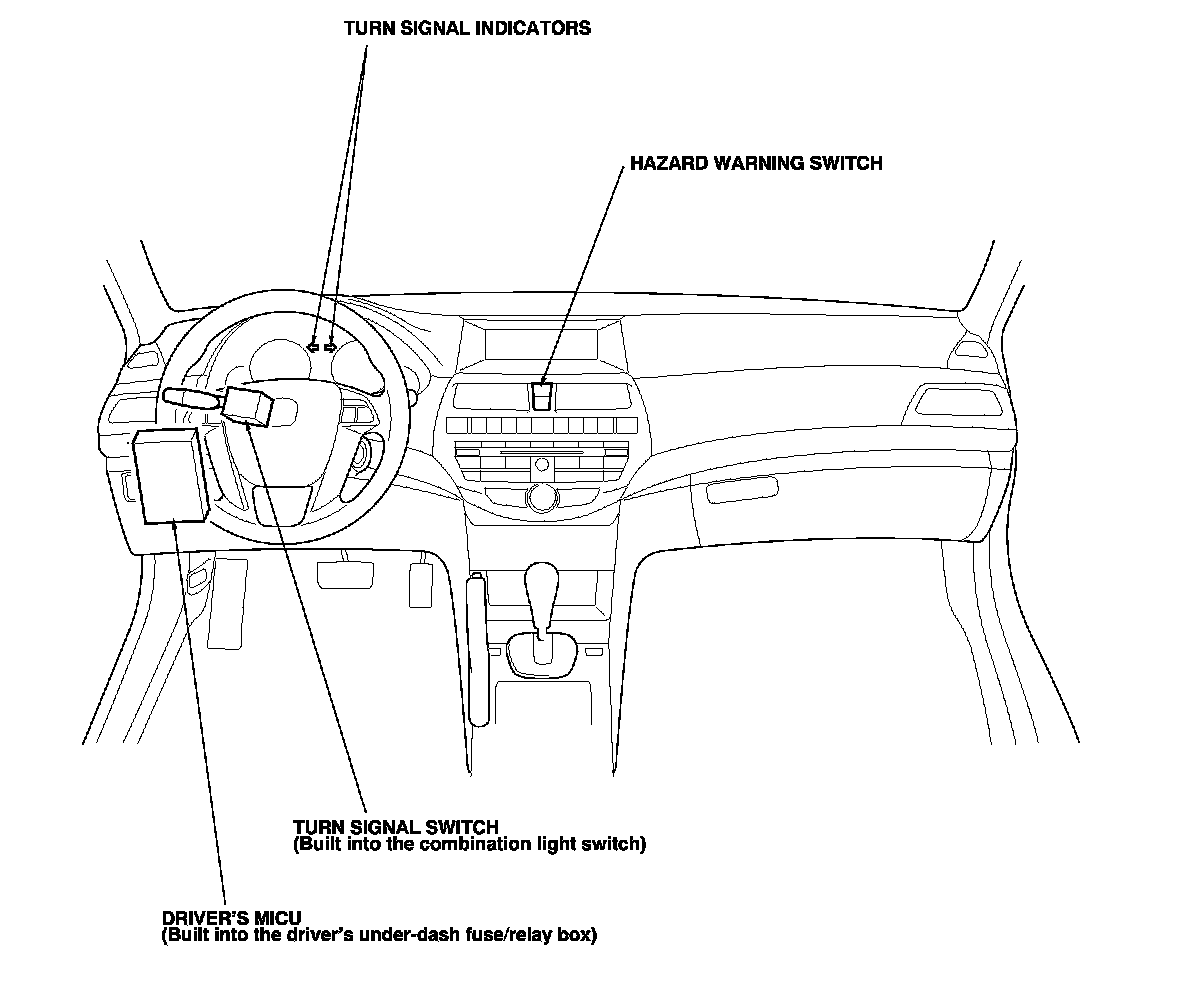 TURN SIGNAL INDICATORS

HAZARD WARNING SWITCH

TURN SIGNAL SWITCH
(Built into the combination light switch)

DRIVER'S MICU
(Built into the driver's under-dash fuse/relay box)